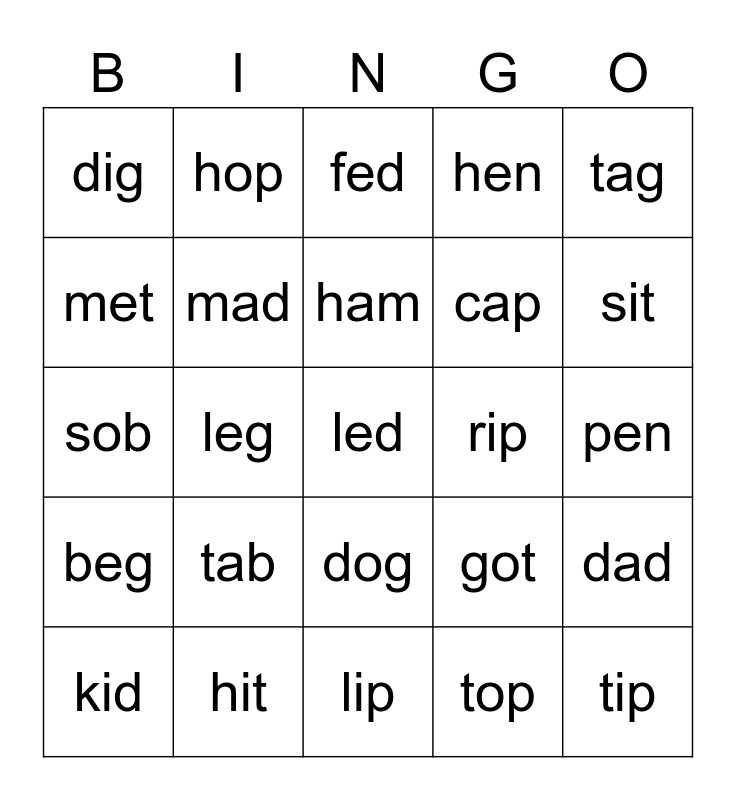 | B | I | N | G | O |
|---|---|---|---|---|
| dig | hop | fed | hen | tag |
| met | mad | ham | cap | sit |
| sob | leg | led | rip | pen |
| beg | tab | dog | got | dad |
| kid | hit | lip | top | tip |